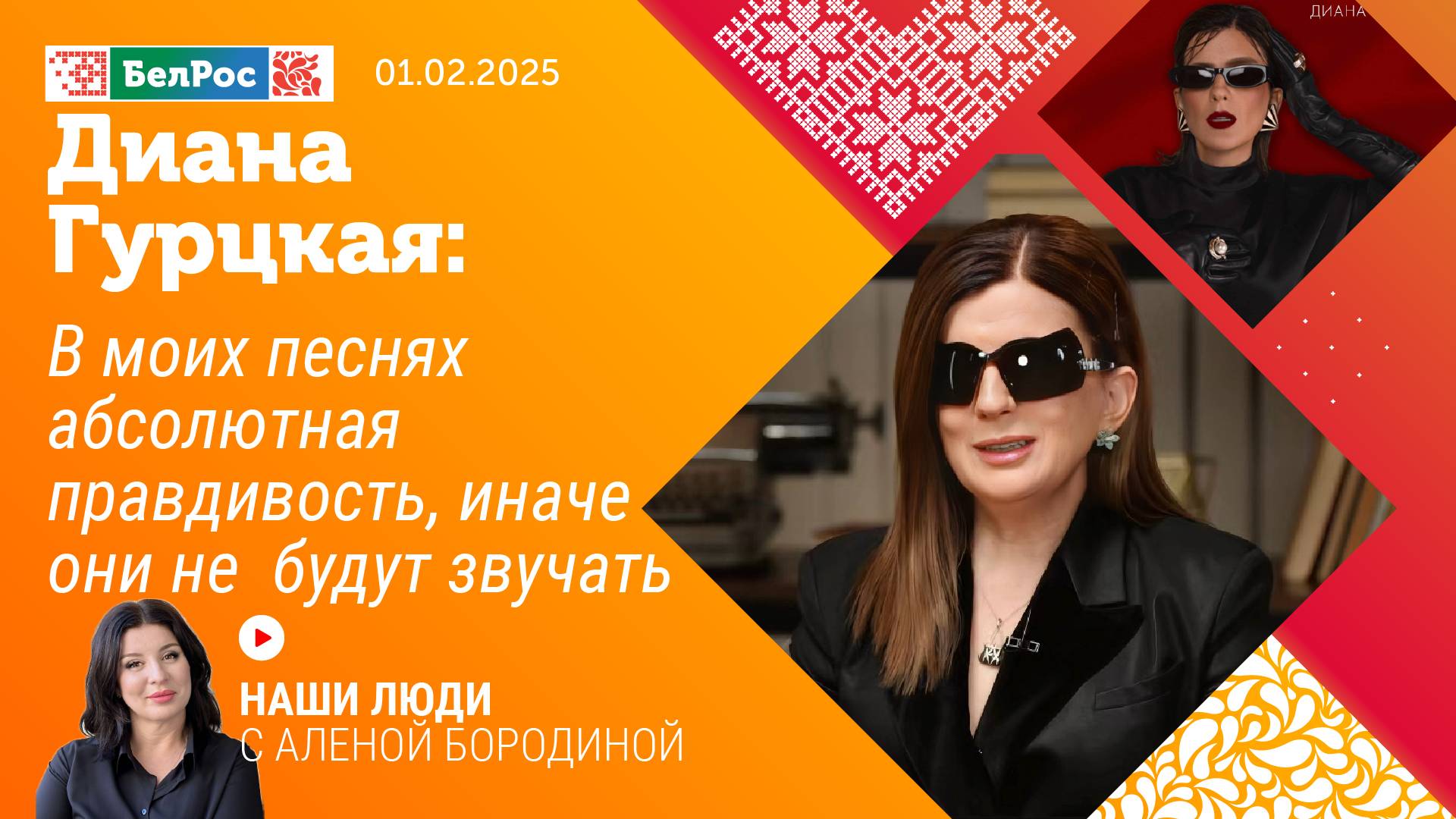 БелРос 01.02.2025

ДИАНА

Диана Гурцкая:

В моих песнях абсолютная правдивость, иначе они не будут звучать

НАШИ ЛЮДИ
С АЛЕНОЙ БОРОДИНОЙ